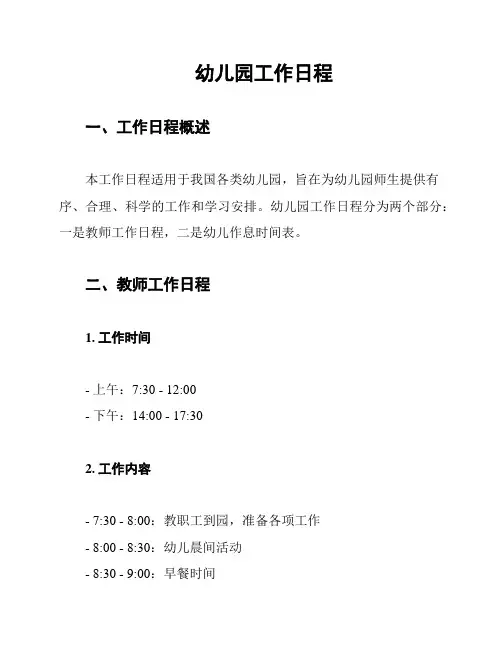 幼儿园工作日程

一、工作日程概述

本工作日程适用于我国各类幼儿园，旨在为幼儿园师生提供有序、合理、科学的工作和学习安排。幼儿园工作日程分为两个部分：一是教师工作日程，二是幼儿作息时间表。

二、教师工作日程

1. 工作时间

- 上午：7:30 - 12:00
- 下午：14:00 - 17:30

2. 工作内容

- 7:30 - 8:00：教职工到园，准备各项工作
- 8:00 - 8:30：幼儿晨间活动
- 8:30 - 9:00：早餐时间